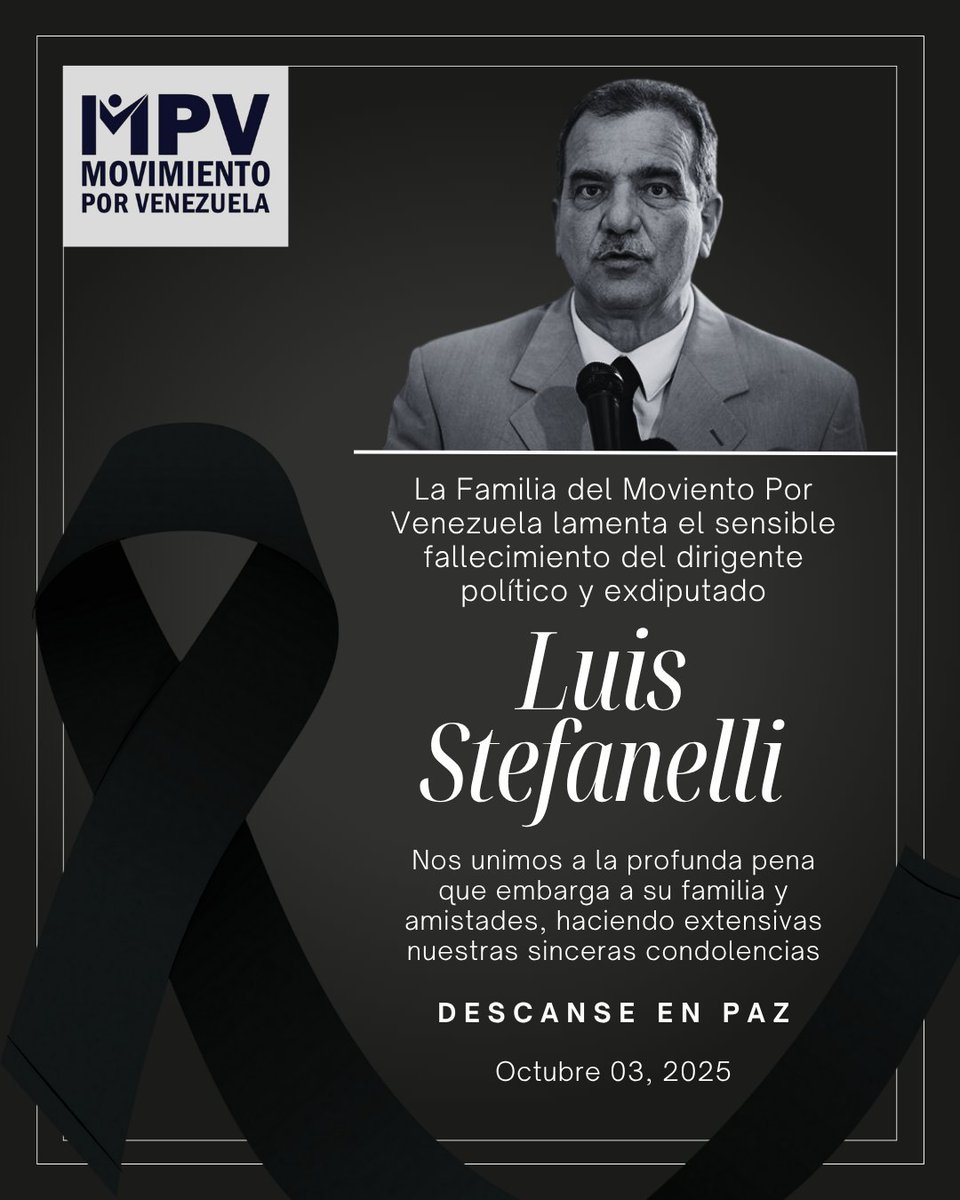 MPV
MOVIMIENTO
POR VENEZUELA

La Familia del Moviento Por Venezuela lamenta el sensible fallecimiento del dirigente político y exdiputado

Luis Stefanelli

Nos unimos a la profunda pena que embarga a su familia y amistades, haciendo extensivas nuestras sinceras condolencias

DESCANSE EN PAZ

Octubre 03, 2025